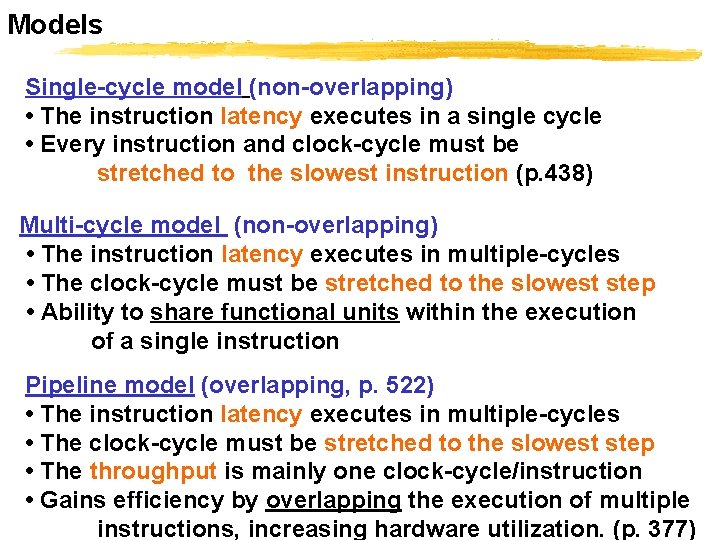 Models

Single-cycle model (non-overlapping)
• The instruction latency executes in a single cycle
• Every instruction and clock-cycle must be stretched to the slowest instruction (p.438)

Multi-cycle model (non-overlapping)
• The instruction latency executes in multiple-cycles
• The clock-cycle must be stretched to the slowest step
• Ability to share functional units within the execution of a single instruction

Pipeline model (overlapping, p. 522)
• The instruction latency executes in multiple-cycles
• The clock-cycle must be stretched to the slowest step
• The throughput is mainly one clock-cycle/instruction
• Gains efficiency by overlapping the execution of multiple instructions, increasing hardware utilization. (p. 377)